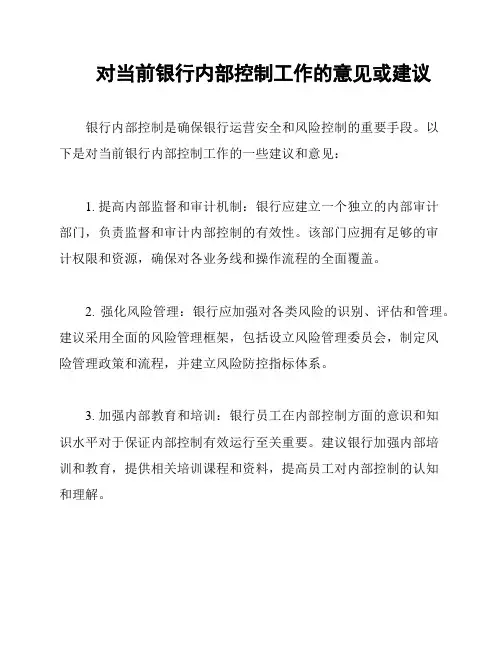 对当前银行内部控制工作的意见或建议

银行内部控制是确保银行运营安全和风险控制的重要手段。以下是对当前银行内部控制工作的一些建议和意见：

1. 提高内部监督和审计机制：银行应建立一个独立的内部审计部门，负责监督和审计内部控制的有效性。该部门应拥有足够的审计权限和资源，确保对各业务线和操作流程的全面覆盖。

2. 强化风险管理：银行应加强对各类风险的识别、评估和管理。建议采用全面的风险管理框架，包括设立风险管理委员会，制定风险管理政策和流程，并建立风险防控指标体系。

3. 加强内部教育和培训：银行员工在内部控制方面的意识和知识水平对于保证内部控制有效运行至关重要。建议银行加强内部培训和教育，提供相关培训课程和资料，提高员工对内部控制的认知和理解。